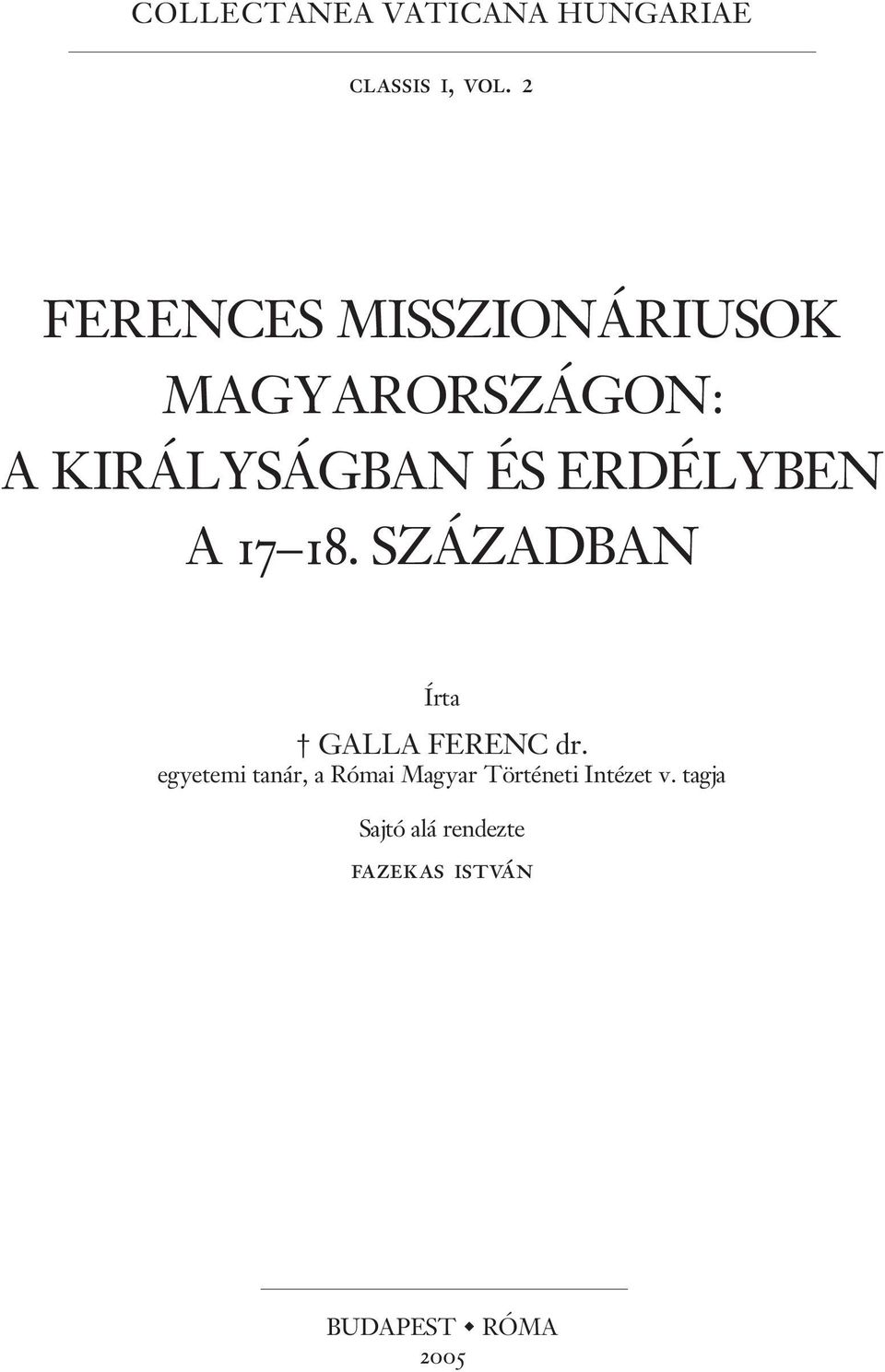 COLLECTANEA VATICANA HUNGARIAE

CLASSIS I, VOL. 2

FERENCES MISSZIONÁRIUSOK MAGYARORSZÁGON: A KIRÁLYSÁGBAN ÉS ERDÉLYBEN A 17–18. SZÁZADBAN

Írta

† GALLA FERENC dr.

egyetemi tanár, a Római Magyar Történeti Intézet v. tagja

Sajtó alá rendezte

FAZEKAS ISTVÁN

BUDAPEST • RÓMA

2005